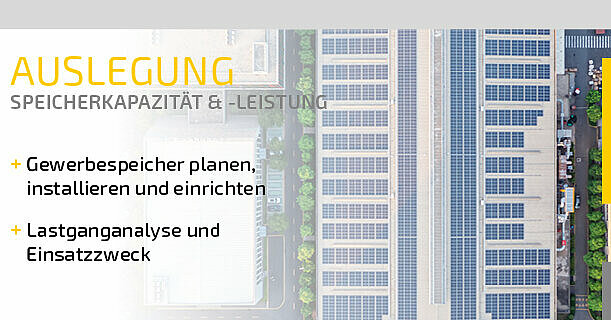 AUSLEGUNG
SPEICHERKAPAZITÄT & -LEISTUNG

+ Gewerbespeicher planen, installieren und einrichten

+ Lastganganalyse und Einsatzzweck